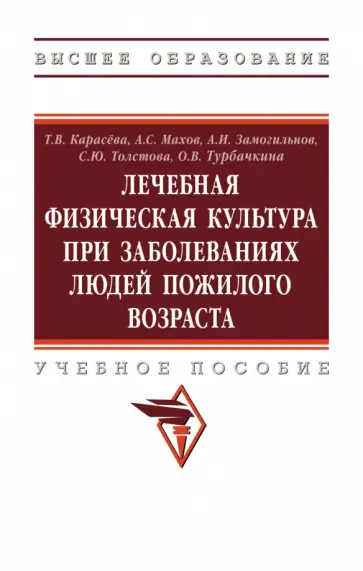 ВЫСШЕЕ ОБРАЗОВАНИЕ

Т.В. Карасёва, А.С. Махов, А.И. Замогильнов, С.Ю. Толстова, О.В. Турбачкина

ЛЕЧЕБНАЯ ФИЗИЧЕСКАЯ КУЛЬТУРА ПРИ ЗАБОЛЕВАНИЯХ ЛЮДЕЙ ПОЖИЛОГО ВОЗРАСТА

УЧЕБНОЕ ПОСОБИЕ